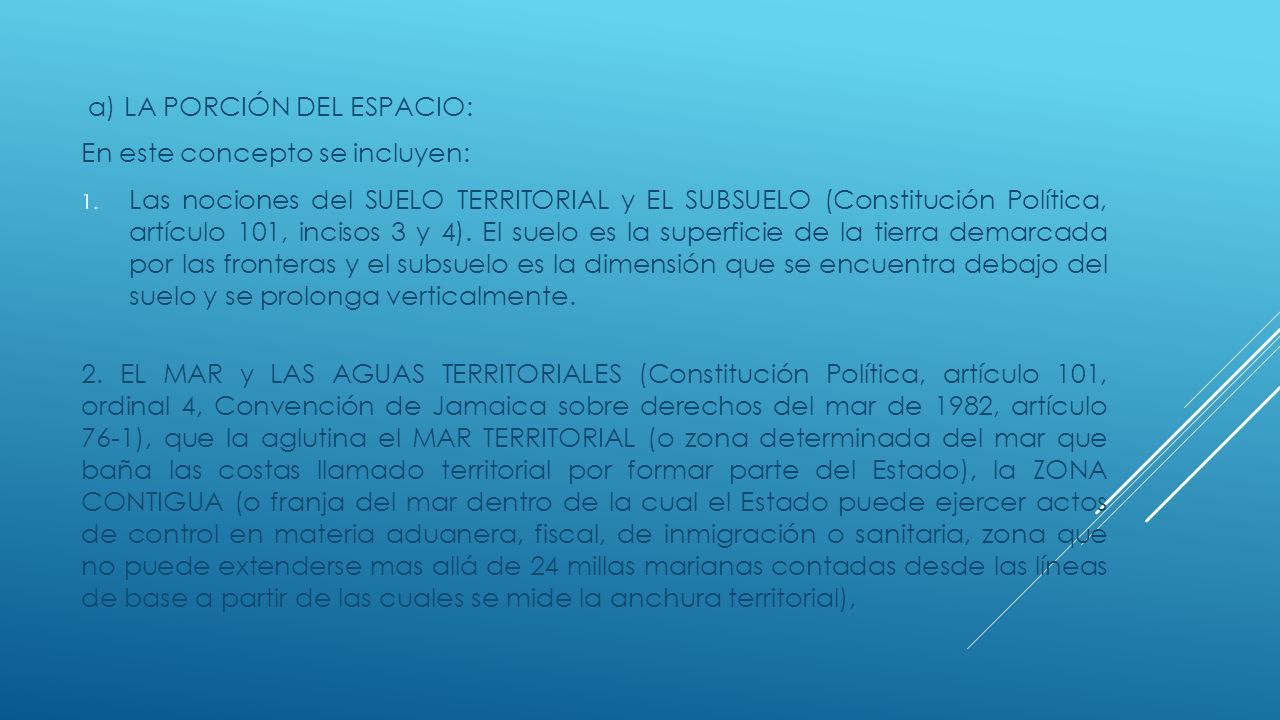 a) LA PORCIÓN DEL ESPACIO:

En este concepto se incluyen:

1. Las nociones del SUELO TERRITORIAL y EL SUBSUELO (Constitución Política, artículo 101, incisos 3 y 4). El suelo es la superficie de la tierra demarcada por las fronteras y el subsuelo es la dimensión que se encuentra debajo del suelo y se prolonga verticalmente.

2. EL MAR y LAS AGUAS TERRITORIALES (Constitución Política, artículo 101, ordinal 4, Convención de Jamaica sobre derechos del mar de 1982, artículo 76-1), que la aglutina el MAR TERRITORIAL (o zona determinada del mar que baña las costas llamado territorial por formar parte del Estado), la ZONA CONTIGUA (o franja del mar dentro de la cual el Estado puede ejercer actos de control en materia aduanera, fiscal, de inmigración o sanitaria, zona que no puede extenderse mas allá de 24 millas marianas contadas desde las líneas de base a partir de las cuales se mide la anchura territorial),